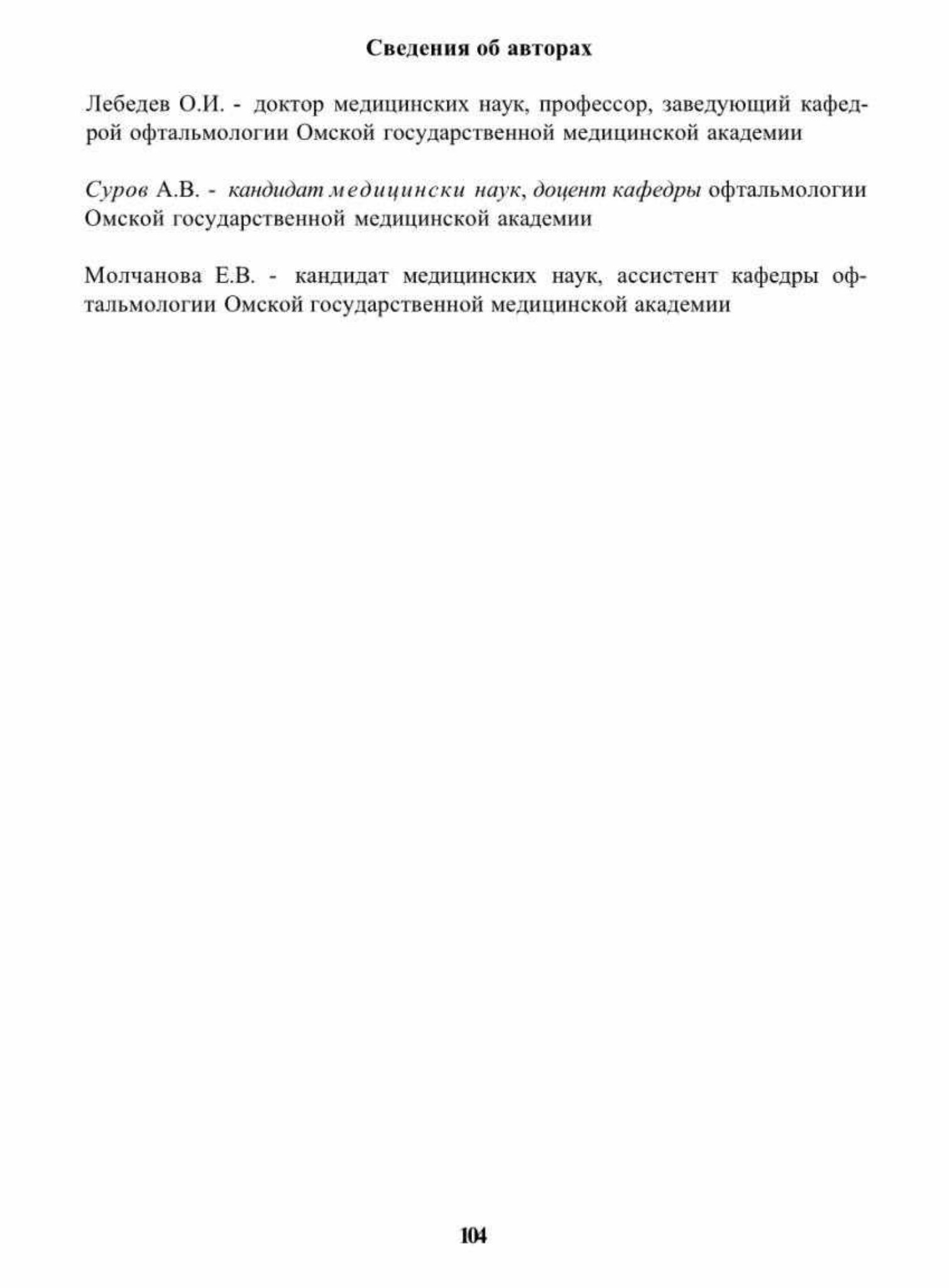 Сведения об авторах

Лебедев О.И. - доктор медицинских наук, профессор, заведующий кафедрой офтальмологии Омской государственной медицинской академии

Суров А.В. - кандидат медицински наук, доцент кафедры офтальмологии Омской государственной медицинской академии

Молчанова Е.В. - кандидат медицинских наук, ассистент кафедры офтальмологии Омской государственной медицинской академии

104